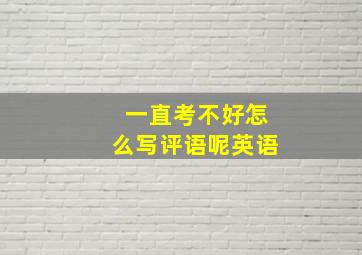 一直考不好怎么写评语呢英语